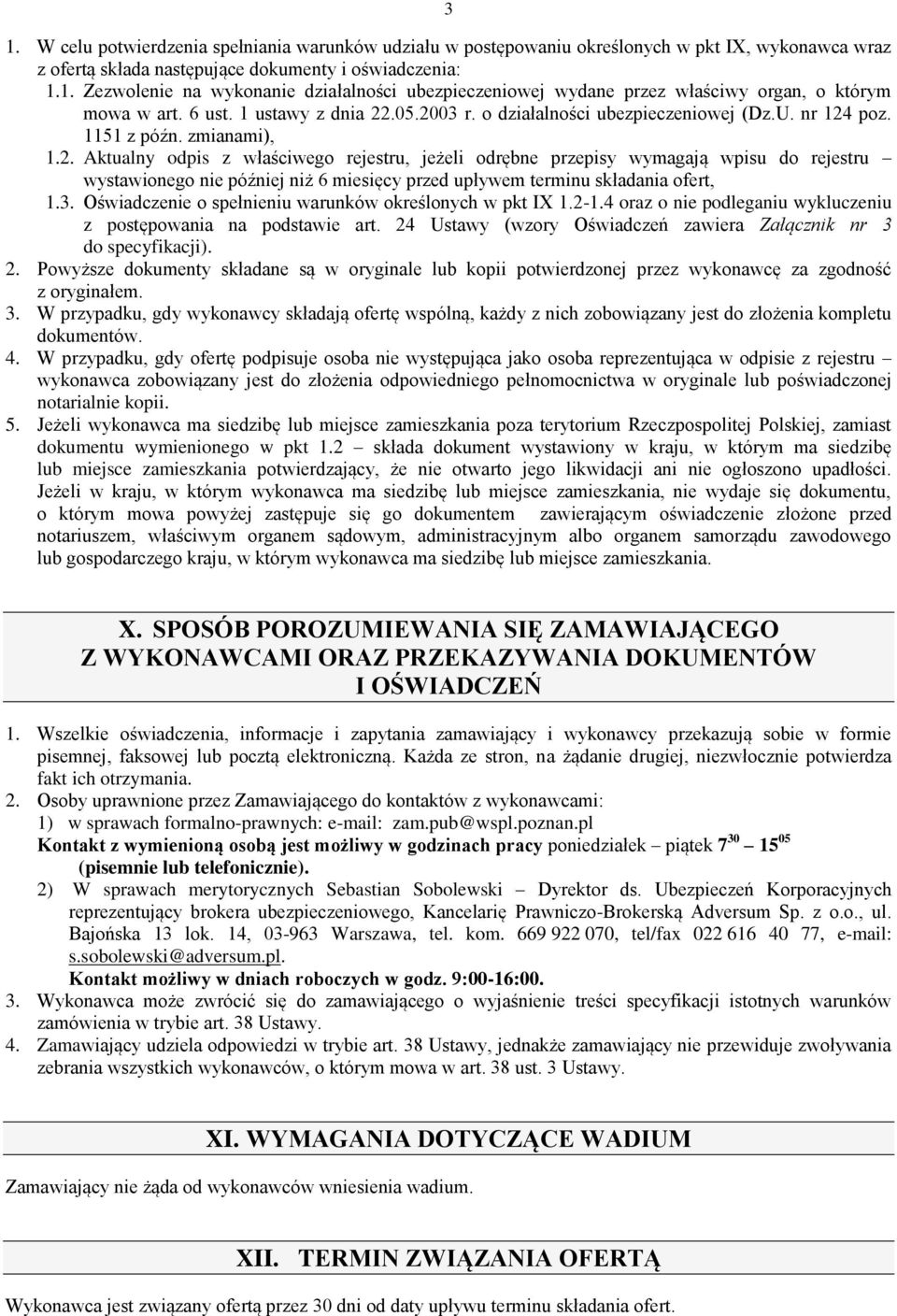 3

1. W celu potwierdzenia spełniania warunków udziału w postępowaniu określonych w pkt IX, wykonawca wraz z ofertą składa następujące dokumenty i oświadczenia:
1.1. Zezwolenie na wykonanie działalności ubezpieczeniowej wydane przez właściwy organ, o którym mowa w art. 6 ust. 1 ustawy z dnia 22.05.2003 r. o działalności ubezpieczeniowej (Dz.U. nr 124 poz. 1151 z późn. zmianami),
1.2. Aktualny odpis z właściwego rejestru, jeżeli odrębne przepisy wymagają wpisu do rejestru – wystawionego nie później niż 6 miesięcy przed upływem terminu składania ofert,
1.3. Oświadczenie o spełnieniu warunków określonych w pkt IX 1.2-1.4 oraz o nie podleganiu wykluczeniu z postępowania na podstawie art. 24 Ustawy (wzory Oświadczeń zawiera Załącznik nr 3 do specyfikacji).
2. Powyższe dokumenty składane są w oryginale lub kopii potwierdzonej przez wykonawcę za zgodność z oryginałem.
3. W przypadku, gdy wykonawcy składają ofertę wspólną, każdy z nich zobowiązany jest do złożenia kompletu dokumentów.
4. W przypadku, gdy ofertę podpisuje osoba nie występująca jako osoba reprezentująca w odpisie z rejestru – wykonawca zobowiązany jest do złożenia odpowiedniego pełnomocnictwa w oryginale lub poświadczonej notarialnie kopii.
5. Jeżeli wykonawca ma siedzibę lub miejsce zamieszkania poza terytorium Rzeczpospolitej Polskiej, zamiast dokumentu wymienionego w pkt 1.2 – składa dokument wystawiony w kraju, w którym ma siedzibę lub miejsce zamieszkania potwierdzający, że nie otwarto jego likwidacji ani nie ogłoszono upadłości. Jeżeli w kraju, w którym wykonawca ma siedzibę lub miejsce zamieszkania, nie wydaje się dokumentu, o którym mowa powyżej zastępuje się go dokumentem zawierającym oświadczenie złożone przed notariuszem, właściwym organem sądowym, administracyjnym albo organem samorządu zawodowego lub gospodarczego kraju, w którym wykonawca ma siedzibę lub miejsce zamieszkania.

X. SPOSÓB POROZUMIEWANIA SIĘ ZAMAWIAJĄCEGO Z WYKONAWCAMI ORAZ PRZEKAZYWANIA DOKUMENTÓW I OŚWIADCZEŃ

1. Wszelkie oświadczenia, informacje i zapytania zamawiający i wykonawcy przekazują sobie w formie pisemnej, faksowej lub pocztą elektroniczną. Każda ze stron, na żądanie drugiej, niezwłocznie potwierdza fakt ich otrzymania.
2. Osoby uprawnione przez Zamawiającego do kontaktów z wykonawcami:
1) w sprawach formalno-prawnych: e-mail: zam.pub@wspl.poznan.pl
Kontakt z wymienioną osobą jest możliwy w godzinach pracy poniedziałek – piątek $7^{30}$ – $15^{05}$ (pisemnie lub telefonicznie).
2) W sprawach merytorycznych Sebastian Sobolewski – Dyrektor ds. Ubezpieczeń Korporacyjnych reprezentujący brokera ubezpieczeniowego, Kancelarię Prawniczo-Brokerską Adversum Sp. z o.o., ul. Bajońska 13 lok. 14, 03-963 Warszawa, tel. kom. 669 922 070, tel/fax 022 616 40 77, e-mail: s.sobolewski@adversum.pl.
Kontakt możliwy w dniach roboczych w godz. 9:00-16:00.
3. Wykonawca może zwrócić się do zamawiającego o wyjaśnienie treści specyfikacji istotnych warunków zamówienia w trybie art. 38 Ustawy.
4. Zamawiający udziela odpowiedzi w trybie art. 38 Ustawy, jednakże zamawiający nie przewiduje zwoływania zebrania wszystkich wykonawców, o którym mowa w art. 38 ust. 3 Ustawy.

XI. WYMAGANIA DOTYCZĄCE WADIUM

Zamawiający nie żąda od wykonawców wniesienia wadium.

XII. TERMIN ZWIĄZANIA OFERTĄ

Wykonawca jest związany ofertą przez 30 dni od daty upływu terminu składania ofert.